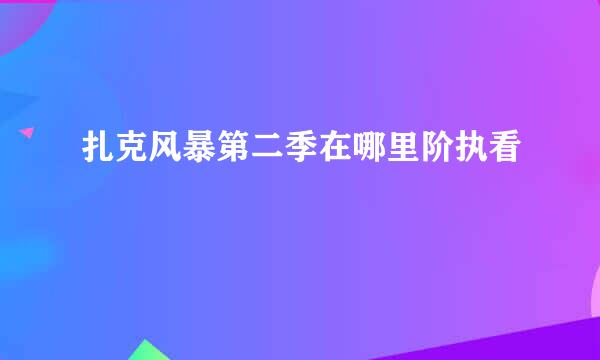 扎克风暴第二季在哪里阶执看